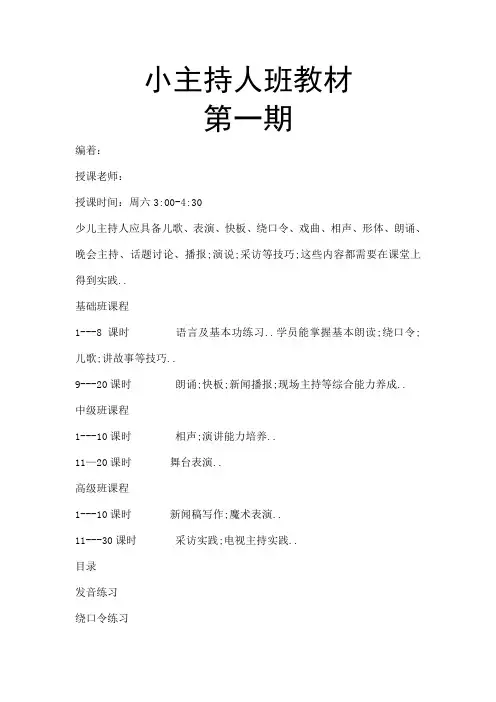 小主持人班教材
第一期

编着:

授课老师:

授课时间:周六 3:00-4:30

少儿主持人应具备儿歌、表演、快板、绕口令、戏曲、相声、形体、朗诵、晚会主持、话题讨论、播报;演说;采访等技巧;这些内容都需要在课堂上得到实践..

基础班课程

1---8 课时 语言及基本功练习..学员能掌握基本朗读;绕口令;儿歌;讲故事等技巧..

9---20 课时 朗诵;快板;新闻播报;现场主持等综合能力养成..

中级班课程

1---10 课时 相声;演讲能力培养..

11—20 课时 舞台表演..

高级班课程

1---10 课时 新闻稿写作;魔术表演..

11---30 课时 采访实践;电视主持实践..

目录

发音练习

绕口令练习